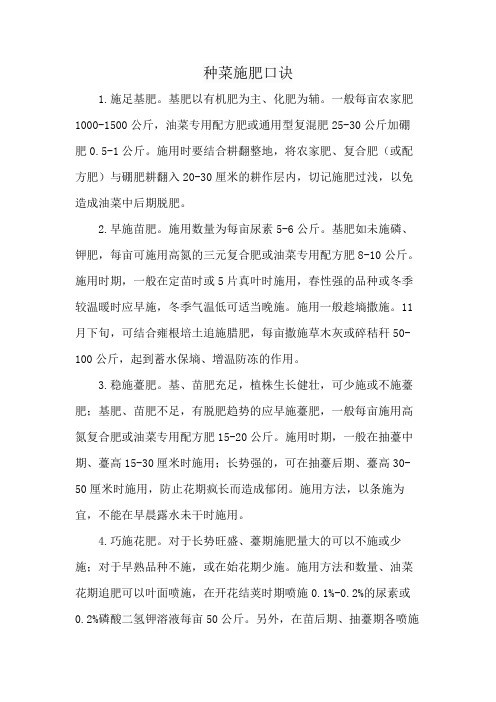 种菜施肥口诀

1.施足基肥。基肥以有机肥为主、化肥为辅。一般每亩农家肥1000-1500公斤，油菜专用配方肥或通用型复混肥25-30公斤加硼肥0.5-1公斤。施用时要结合耕翻整地，将农家肥、复合肥（或配方肥）与硼肥耕翻入20-30厘米的耕作层内，切记施肥过浅，以免造成油菜中后期脱肥。

2.早施苗肥。施用数量为每亩尿素5-6公斤。基肥如未施磷、钾肥，每亩可施用高氮的三元复合肥或油菜专用配方肥8-10公斤。施用时期，一般在定苗时或5片真叶时施用，春性强的品种或冬季较温暖时应早施，冬季气温低可适当晚施。施用一般趁墒撒施。11月下旬，可结合雍根培土追施腊肥，每亩撒施草木灰或碎秸秆50-100公斤，起到蓄水保墒、增温防冻的作用。

3.稳施薹肥。基、苗肥充足，植株生长健壮，可少施或不施薹肥；基肥、苗肥不足，有脱肥趋势的应早施薹肥，一般每亩施用高氮复合肥或油菜专用配方肥15-20公斤。施用时期，一般在抽薹中期、薹高15-30厘米时施用；长势强的，可在抽薹后期、薹高30-50厘米时施用，防止花期疯长而造成郁闭。施用方法，以条施为宜，不能在早晨露水未干时施用。

4.巧施花肥。对于长势旺盛、薹期施肥量大的可以不施或少施；对于早熟品种不施，或在始花期少施。施用方法和数量、油菜花期追肥可以叶面喷施，在开花结荚时期喷施0.1%-0.2%的尿素或0.2%磷酸二氢钾溶液每亩50公斤。另外，在苗后期、抽薹期各喷施